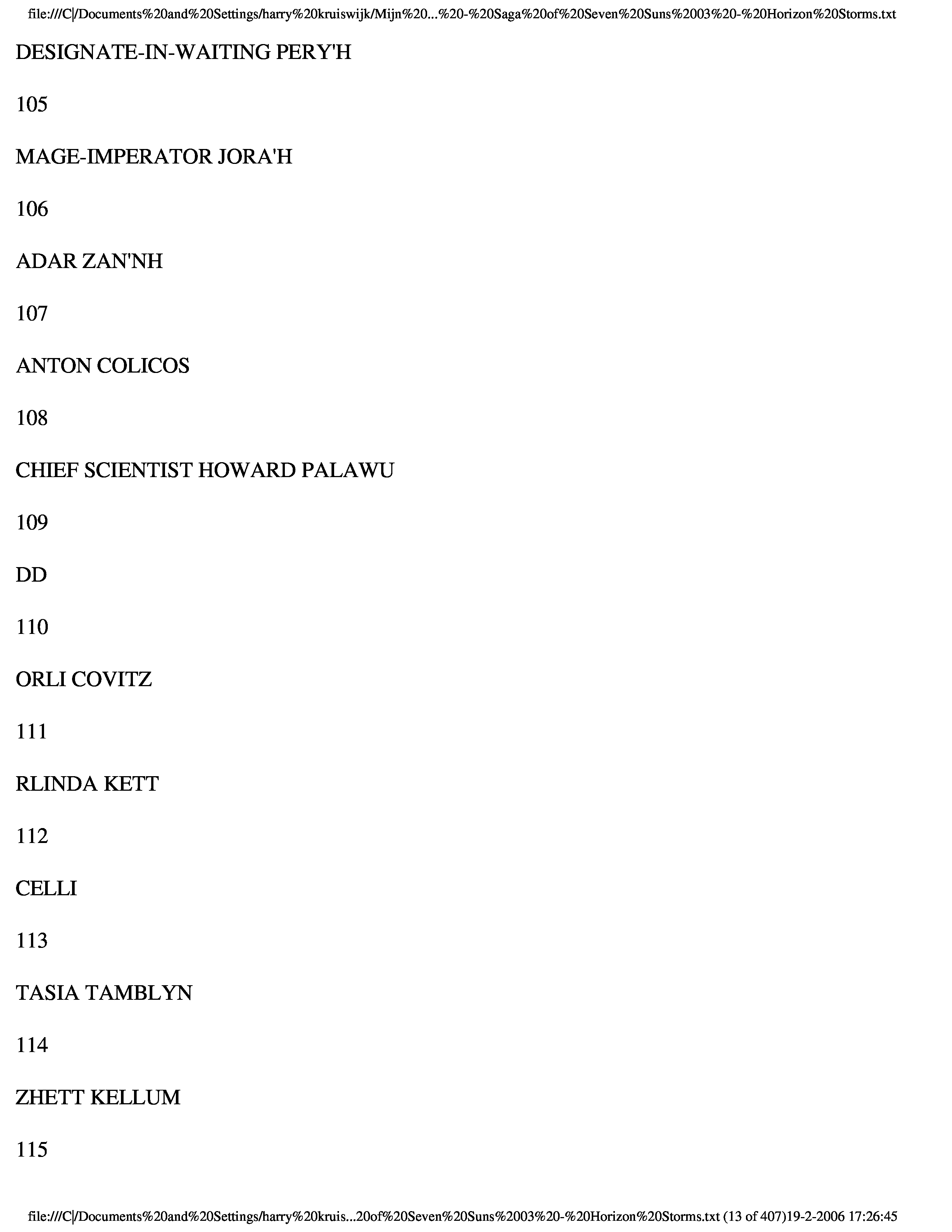 file:///C|/Documents%20and%20Settings/harry%20kruiswijk/Mijn%20...%20-%20Saga%20of%20Seven%20Suns%2003%20-%20Horizon%20Storms.txt

DESIGNATE-IN-WAITING PERY'H

105

MAGE-IMPERATOR JORA'H

106

ADAR ZAN'NH

107

ANTON COLICOS

108

CHIEF SCIENTIST HOWARD PALAWU

109

DD

110

ORLI COVITZ

111

RLINDA KETT

112

CELLI

113

TASIA TAMBLYN

114

ZHETT KELLUM

115

file:///C|/Documents%20and%20Settings/harry%20kruis...20of%20Seven%20Suns%2003%20-%20Horizon%20Storms.txt (13 of 407)19-2-2006 17:26:45